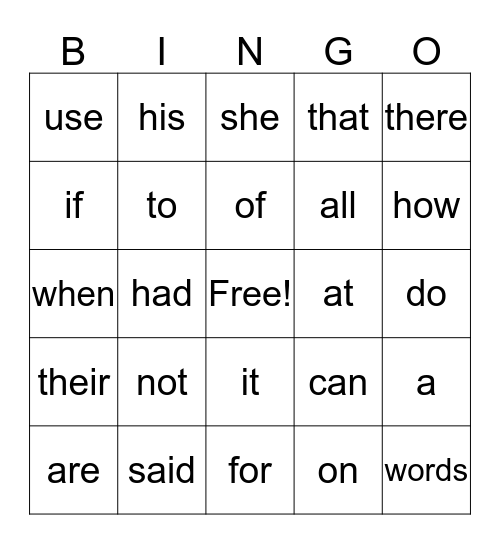 | B | I | N | G | O |
|---|---|---|---|---|
| use | his | she | that | there |
| if | to | of | all | how |
| when | had | Free! | at | do |
| their | not | it | can | a |
| are | said | for | on | words |